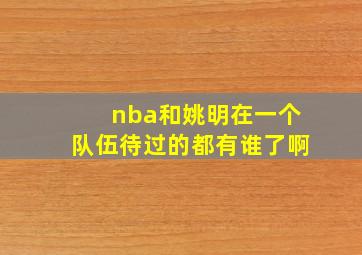 nba和姚明在一个队伍待过的都有谁了啊